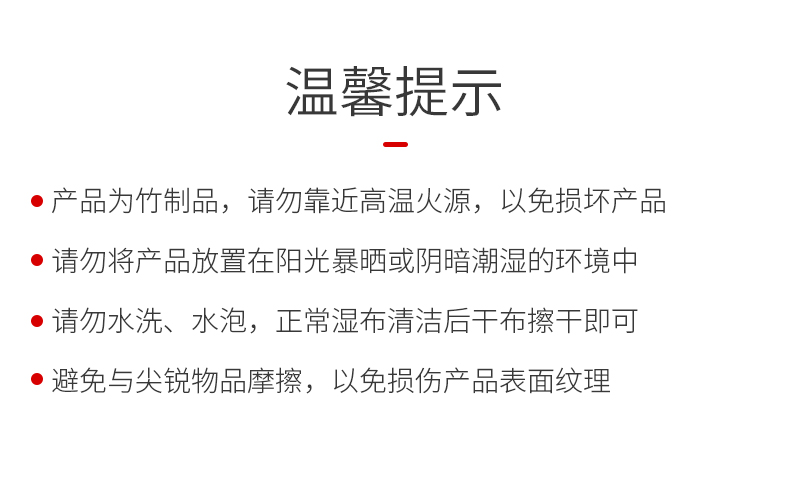 温馨提示

• 产品为竹制品，请勿靠近高温火源，以免损坏产品

• 请勿将产品放置在阳光暴晒或阴暗潮湿的环境中

• 请勿水洗、水泡，正常湿布清洁后干布擦干即可

• 避免与尖锐物品摩擦，以免损伤产品表面纹理